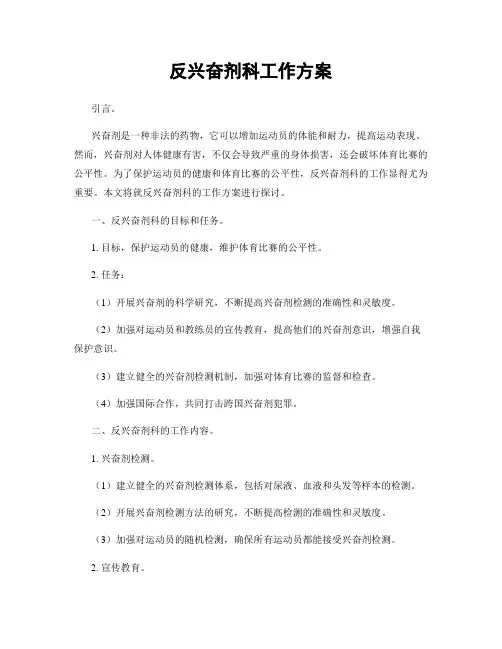 反兴奋剂科工作方案

引言。

兴奋剂是一种非法的药物，它可以增加运动员的体能和耐力，提高运动表现。然而，兴奋剂对人体健康有害，不仅会导致严重的身体损害，还会破坏体育比赛的公平性。为了保护运动员的健康和体育比赛的公平性，反兴奋剂科的工作显得尤为重要。本文将就反兴奋剂科的工作方案进行探讨。

一、反兴奋剂科的目标和任务。

1. 目标，保护运动员的健康，维护体育比赛的公平性。

2. 任务：

（1）开展兴奋剂的科学研究，不断提高兴奋剂检测的准确性和灵敏度。

（2）加强对运动员和教练员的宣传教育，提高他们的兴奋剂意识，增强自我保护意识。

（3）建立健全的兴奋剂检测机制，加强对体育比赛的监督和检查。

（4）加强国际合作，共同打击跨国兴奋剂犯罪。

二、反兴奋剂科的工作内容。

1. 兴奋剂检测。

（1）建立健全的兴奋剂检测体系，包括对尿液、血液和头发等样本的检测。

（2）开展兴奋剂检测方法的研究，不断提高检测的准确性和灵敏度。

（3）加强对运动员的随机检测，确保所有运动员都能接受兴奋剂检测。

2. 宣传教育。